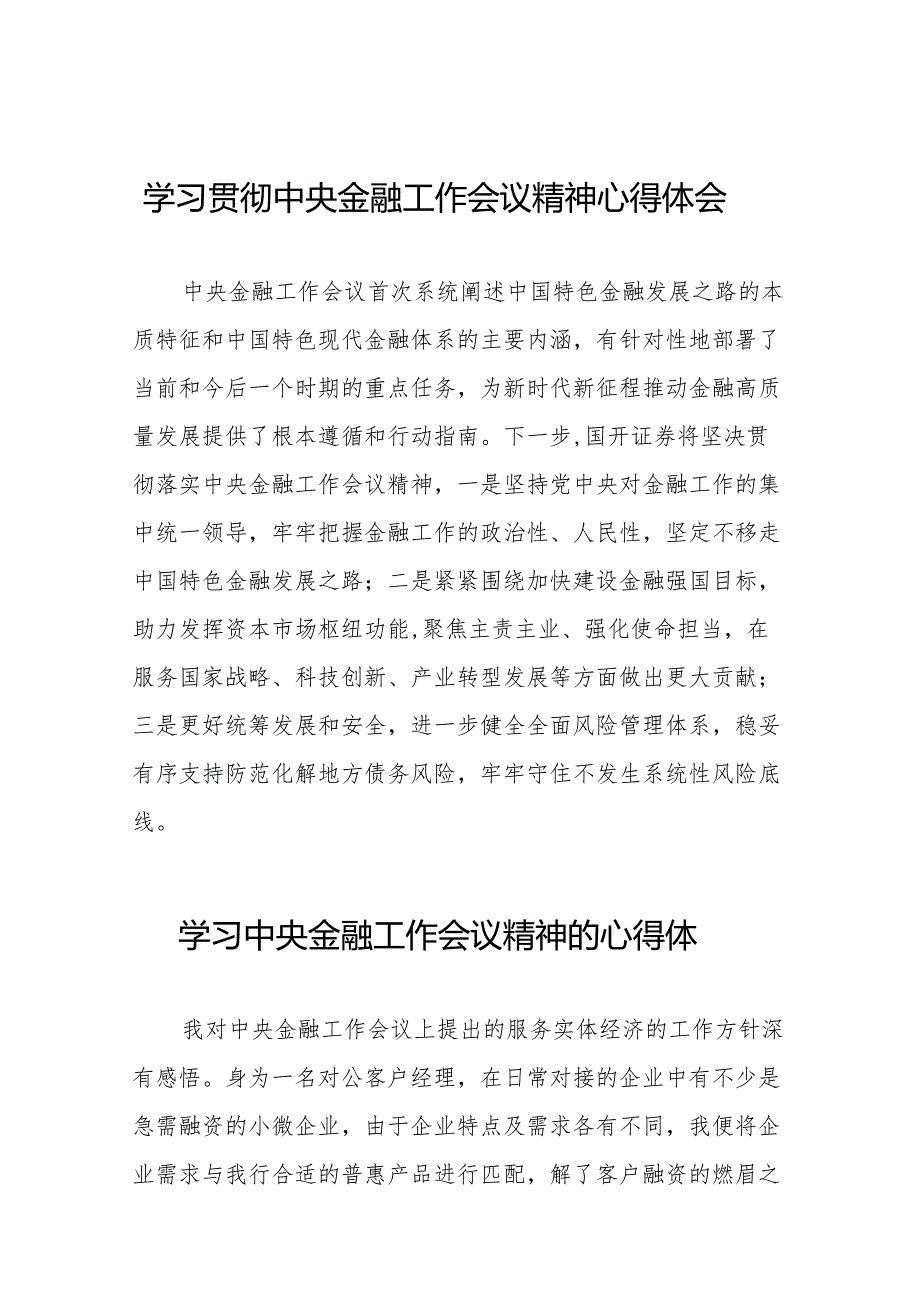 学习贯彻中央金融工作会议精神心得体会

中央金融工作会议首次系统阐述中国特色金融发展之路的本质特征和中国特色现代金融体系的主要内涵，有针对性地部署了当前和今后一个时期的重点任务，为新时代新征程推动金融高质量发展提供了根本遵循和行动指南。下一步,国开证券将坚决贯彻落实中央金融工作会议精神，一是坚持党中央对金融工作的集中统一领导，牢牢把握金融工作的政治性、人民性，坚定不移走中国特色金融发展之路；二是紧紧围绕加快建设金融强国目标，助力发挥资本市场枢纽功能,聚焦主责主业、强化使命担当，在服务国家战略、科技创新、产业转型发展等方面做出更大贡献；三是更好统筹发展和安全，进一步健全全面风险管理体系，稳妥有序支持防范化解地方债务风险，牢牢守住不发生系统性风险底线。

学习中央金融工作会议精神的心得体

我对中央金融工作会议上提出的服务实体经济的工作方针深有感悟。身为一名对公客户经理，在日常对接的企业中有不少是急需融资的小微企业，由于企业特点及需求各有不同，我便将企业需求与我行合适的普惠产品进行匹配，解了客户融资的燃眉之